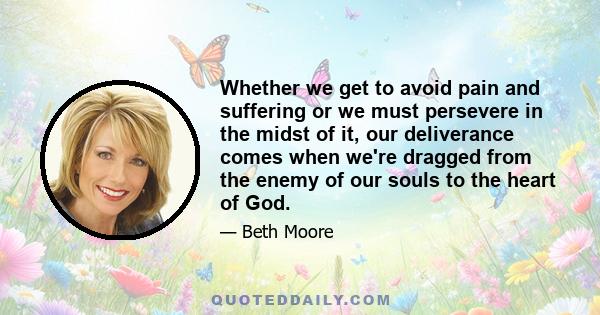 Whether we get to avoid pain and suffering or we must persevere in the midst of it, our deliverance comes when we're dragged from the enemy of our souls to the heart of God.

— Beth Moore

QUOTEDDAILY.COM